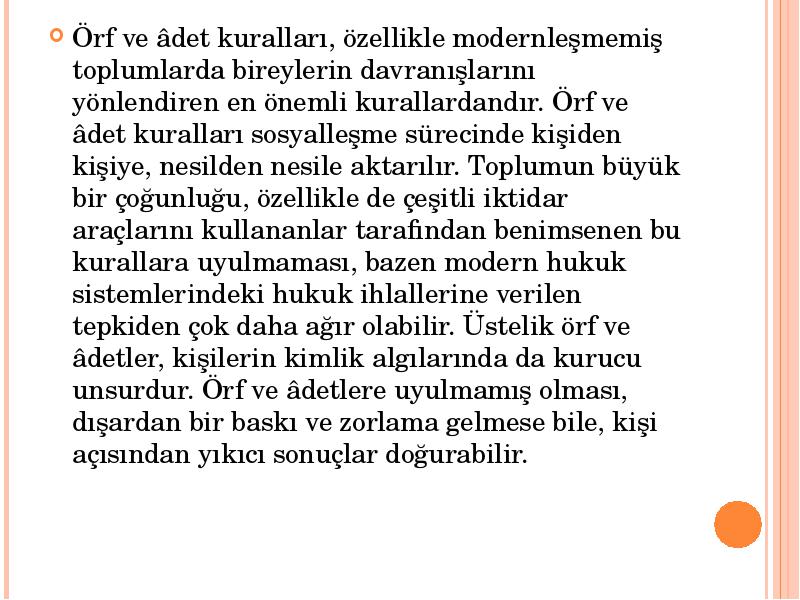 Örf ve âdet kuralları, özellikle modernleşmemiş toplumlarda bireylerin davranışlarını yönlendiren en önemli kurallardandır. Örf ve âdet kuralları sosyalleşme sürecinde kişiden kişiye, nesilden nesile aktarılır. Toplumun büyük bir çoğunluğu, özellikle de çeşitli iktidar araçlarını kullananlar tarafından benimsenen bu kurallara uyulmaması, bazen modern hukuk sistemlerindeki hukuk ihlallerine verilen tepkiden çok daha ağır olabilir. Üstelik örf ve âdetler, kişilerin kimlik algılarında da kurucu unsurdur. Örf ve âdetlere uyulmamış olması, dışardan bir baskı ve zorlama gelmese bile, kişi açısından yıkıcı sonuçlar doğurabilir.